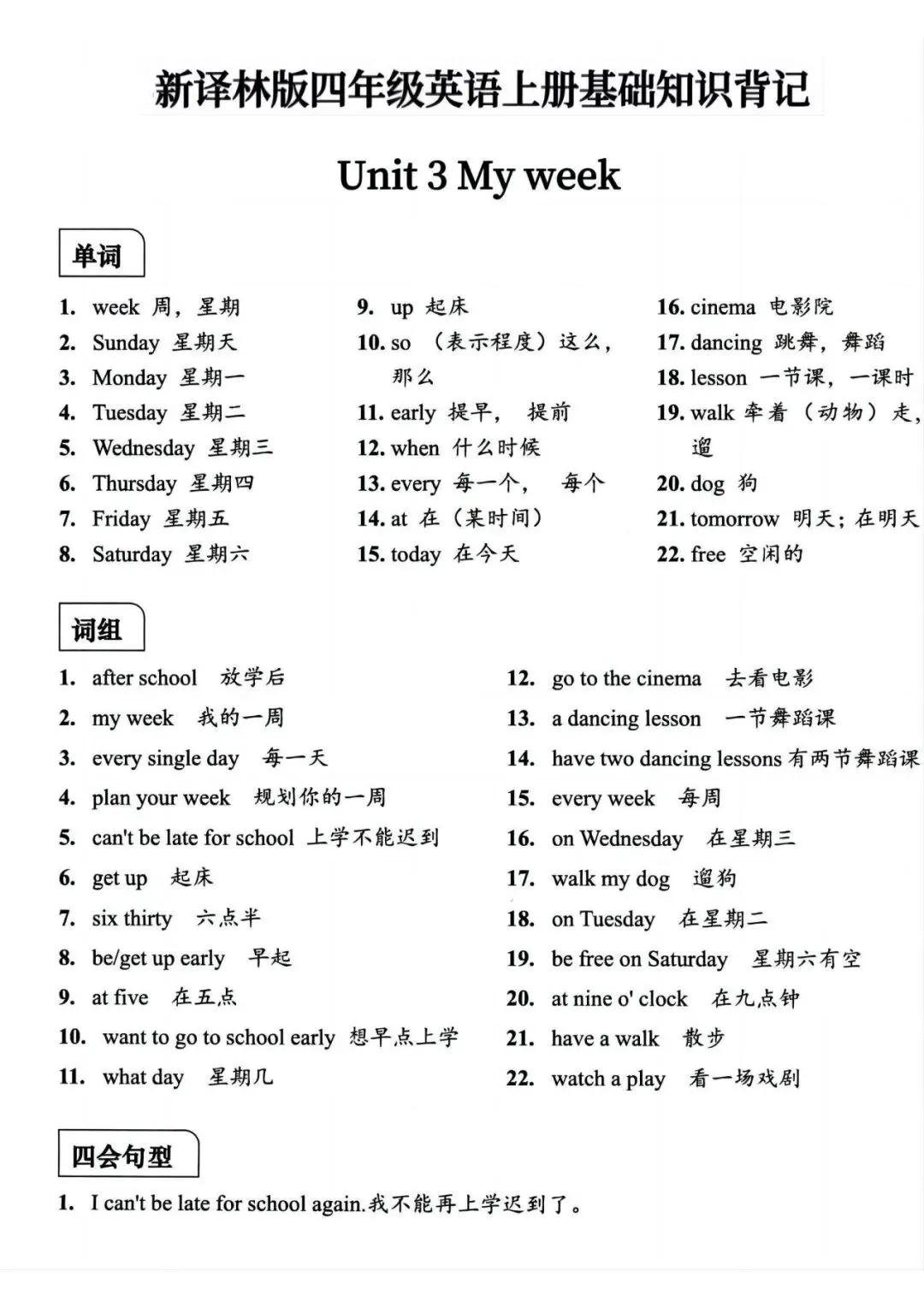 新译林版四年级英语上册基础知识背记

Unit 3 My week

单词

1. week 周，星期
2. Sunday 星期天
3. Monday 星期一
4. Tuesday 星期二
5. Wednesday 星期三
6. Thursday 星期四
7. Friday 星期五
8. Saturday 星期六

9. up 起床
10. so （表示程度）这么，那么
11. early 提早， 提前
12. when 什么时候
13. every 每一个， 每个
14. at 在（某时间）
15. today 在今天

16. cinema 电影院
17. dancing 跳舞，舞蹈
18. lesson 一节课，一课时
19. walk 牵着（动物）走，遛
20. dog 狗
21. tomorrow 明天；在明天
22. free 空闲的

词组

1. after school 放学后
2. my week 我的一周
3. every single day 每一天
4. plan your week 规划你的一周
5. can't be late for school 上学不能迟到
6. get up 起床
7. six thirty 六点半
8. be/get up early 早起
9. at five 在五点
10. want to go to school early 想早点上学
11. what day 星期几

12. go to the cinema 去看电影
13. a dancing lesson 一节舞蹈课
14. have two dancing lessons 有两节舞蹈课
15. every week 每周
16. on Wednesday 在星期三
17. walk my dog 遛狗
18. on Tuesday 在星期二
19. be free on Saturday 星期六有空
20. at nine o' clock 在九点钟
21. have a walk 散步
22. watch a play 看一场戏剧

四会句型

1. I can't be late for school again.我不能再上学迟到了。